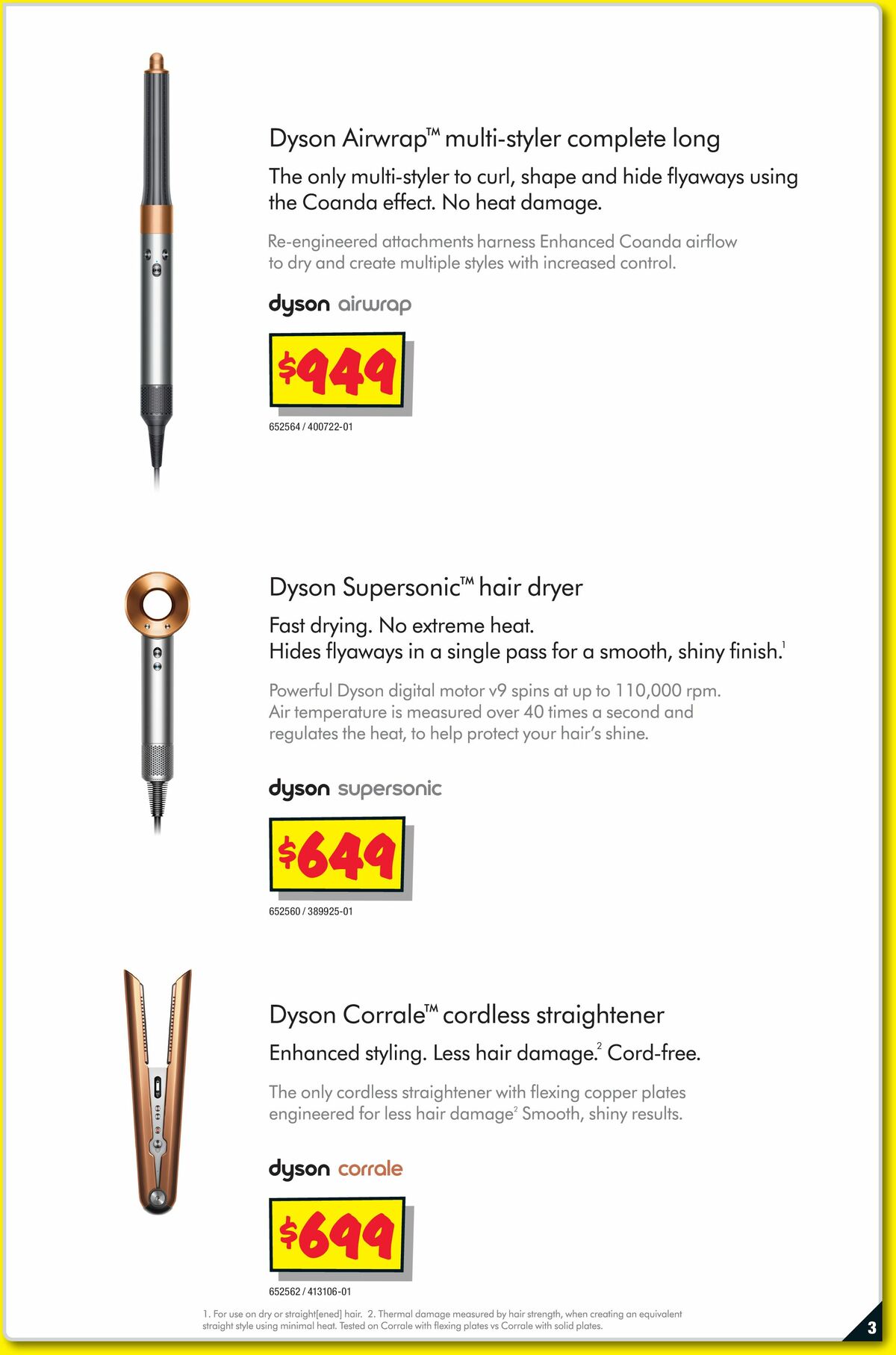 Dyson Airwrap™ multi-styler complete long

The only multi-styler to curl, shape and hide flyaways using the Coanda effect. No heat damage.

Re-engineered attachments harness Enhanced Coanda airflow to dry and create multiple styles with increased control.

dyson airwrap

$949

652564 / 400722-01

Dyson Supersonic™ hair dryer

Fast drying. No extreme heat.
Hides flyaways in a single pass for a smooth, shiny finish.$^1$

Powerful Dyson digital motor v9 spins at up to 110,000 rpm. Air temperature is measured over 40 times a second and regulates the heat, to help protect your hair's shine.

dyson supersonic

$649

652560 / 389925-01

Dyson Corrale™ cordless straightener

Enhanced styling. Less hair damage.$^2$ Cord-free.

The only cordless straightener with flexing copper plates engineered for less hair damage$^2$ Smooth, shiny results.

dyson corrale

$699

652562 / 413106-01

1. For use on dry or straight[ened] hair. 2. Thermal damage measured by hair strength, when creating an equivalent straight style using minimal heat. Tested on Corrale with flexing plates vs Corrale with solid plates.

3